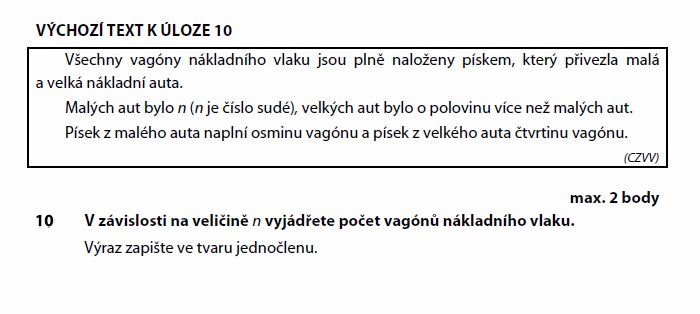 VÝCHOZÍ TEXT K ÚLOZE 10

Všechny vagóny nákladního vlaku jsou plně naloženy pískem, který přivezla malá a velká nákladní auta.

Malých aut bylo $n$ ($n$ je číslo sudé), velkých aut bylo o polovinu více než malých aut.

Písek z malého auta naplní osminu vagónu a písek z velkého auta čtvrtinu vagónu.

(CZVV)

max. 2 body

10 V závislosti na veličině $n$ vyjádřete počet vagónů nákladního vlaku.

Výraz zapište ve tvaru jednočlenu.